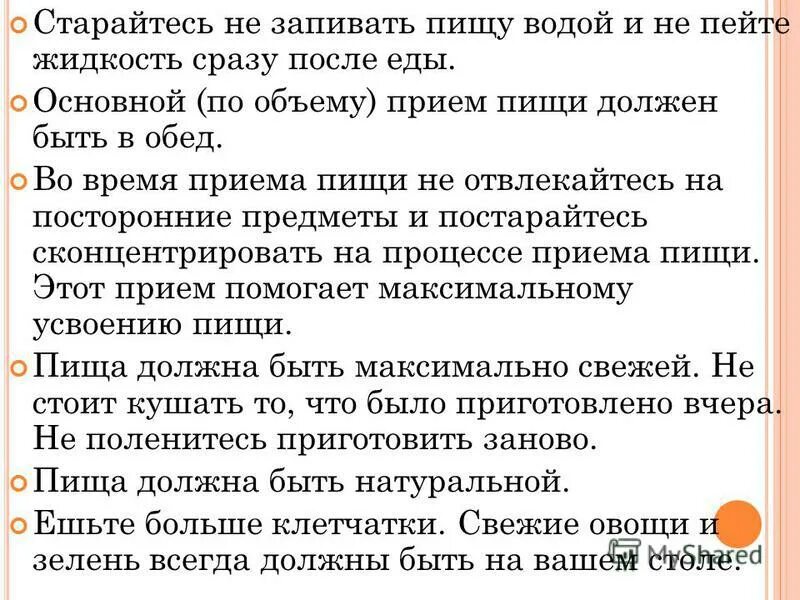 Старайтесь не запивать пищу водой и не пейте жидкость сразу после еды.

Основной (по объему) прием пищи должен быть в обед.

Во время приема пищи не отвлекайтесь на посторонние предметы и постарайтесь сконцентрировать на процессе приема пищи. Этот прием помогает максимальному усвоению пищи.

Пища должна быть максимально свежей. Не стоит кушать то, что было приготовлено вчера. Не поленитесь приготовить заново.

Пища должна быть натуральной.

Ешьте больше клетчатки. Свежие овощи и зелень всегда должны быть на вашем столе.

MyShared